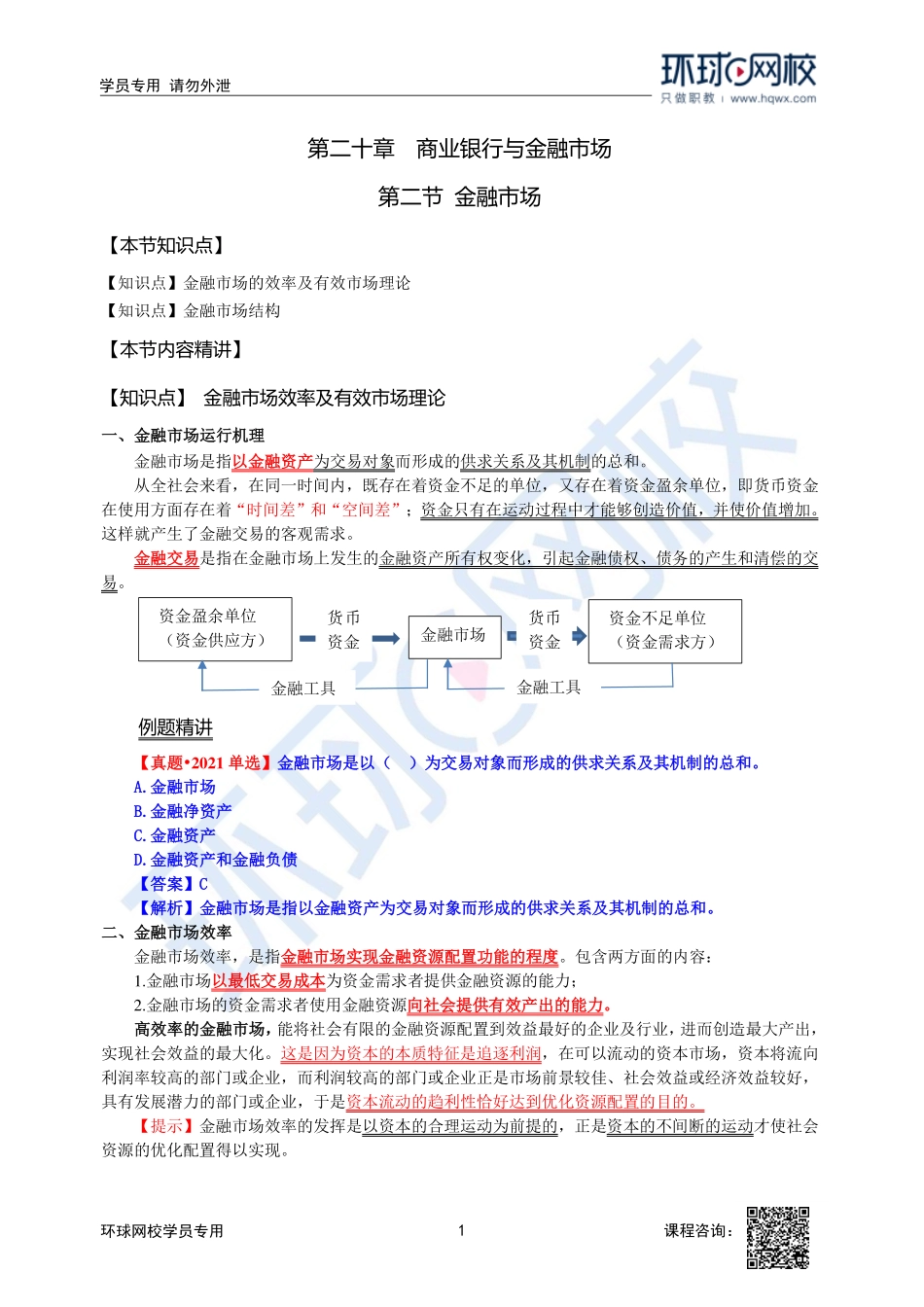 学员专用 请勿外泄

环球网校
只做职教 | www.hqwx.com

第二十章 商业银行与金融市场

第二节 金融市场

【本节知识点】

【知识点】金融市场的效率及有效市场理论
【知识点】金融市场结构

【本节内容精讲】

【知识点】 金融市场效率及有效市场理论

一、金融市场运行机理

金融市场是指以金融资产为交易对象而形成的供求关系及其机制的总和。

从全社会来看，在同一时间内，既存在着资金不足的单位，又存在着资金盈余单位，即货币资金在使用方面存在着“时间差”和“空间差”；资金只有在运动过程中才能够创造价值，并使价值增加。这样就产生了金融交易的客观需求。

金融交易是指在金融市场上发生的金融资产所有权变化，引起金融债权、债务的产生和清偿的交易。

资金盈余单位（资金供应方） 货币资金 金融市场 货币资金 资金不足单位（资金需求方）

金融工具 金融工具

例题精讲

【真题•2021 单选】金融市场是以（ ）为交易对象而形成的供求关系及其机制的总和。
A.金融市场
B.金融净资产
C.金融资产
D.金融资产和金融负债
【答案】C
【解析】金融市场是指以金融资产为交易对象而形成的供求关系及其机制的总和。

二、金融市场效率

金融市场效率，是指金融市场实现金融资源配置功能的程度。包含两方面的内容：
1.金融市场以最低交易成本为资金需求者提供金融资源的能力；
2.金融市场的资金需求者使用金融资源向社会提供有效产出的能力。

高效率的金融市场，能将社会有限的金融资源配置到效益最好的企业及行业，进而创造最大产出，实现社会效益的最大化。这是因为资本的本质特征是追逐利润，在可以流动的资本市场，资本将流向利润率较高的部门或企业，而利润较高的部门或企业正是市场前景较佳、社会效益或经济效益较好，具有发展潜力的部门或企业，于是资本流动的趋利性恰好达到优化资源配置的目的。

【提示】金融市场效率的发挥是以资本的合理运动为前提的，正是资本的不间断的运动才使社会资源的优化配置得以实现。

环球网校学员专用 1 课程咨询：